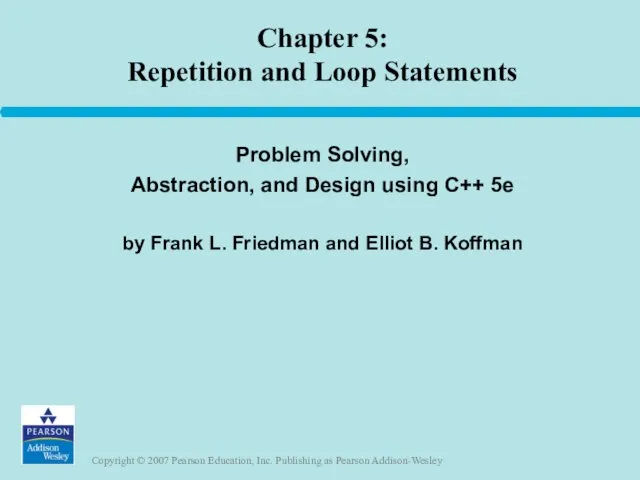 Chapter 5:
Repetition and Loop Statements

Problem Solving,
Abstraction, and Design using C++ 5e

by Frank L. Friedman and Elliot B. Koffman

PEARSON
Addison Wesley

Copyright © 2007 Pearson Education, Inc. Publishing as Pearson Addison-Wesley